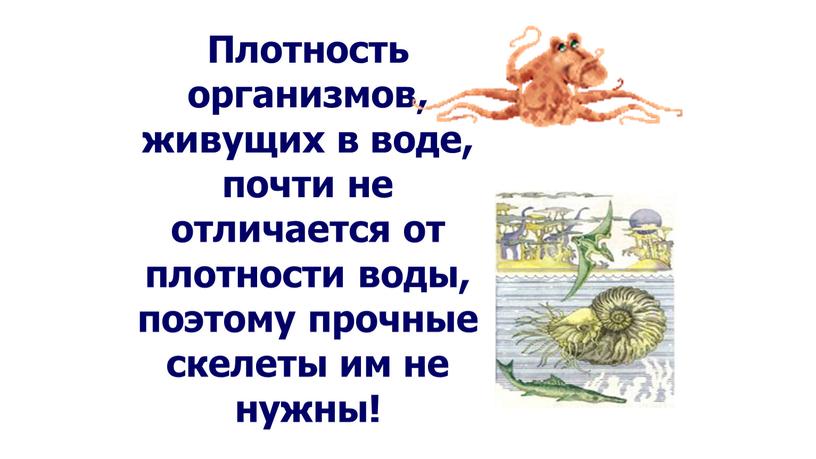 Плотность организмов, живущих в воде, почти не отличается от плотности воды, поэтому прочные скелеты им не нужны!